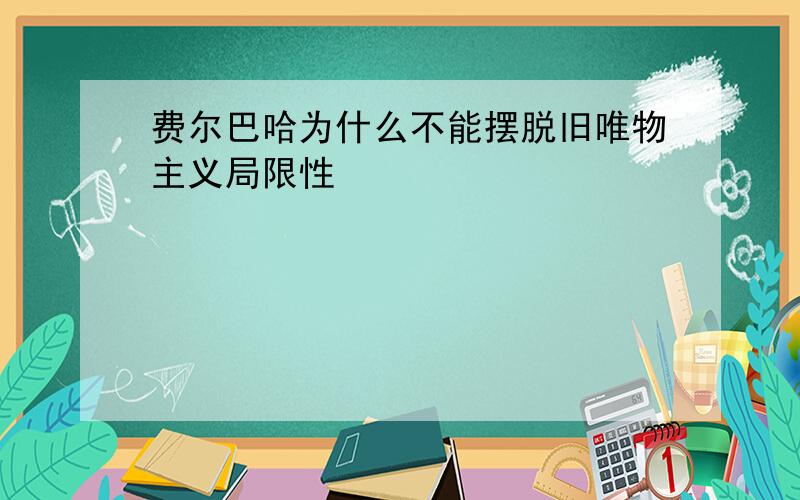 费尔巴哈为什么不能摆脱旧唯物主义局限性